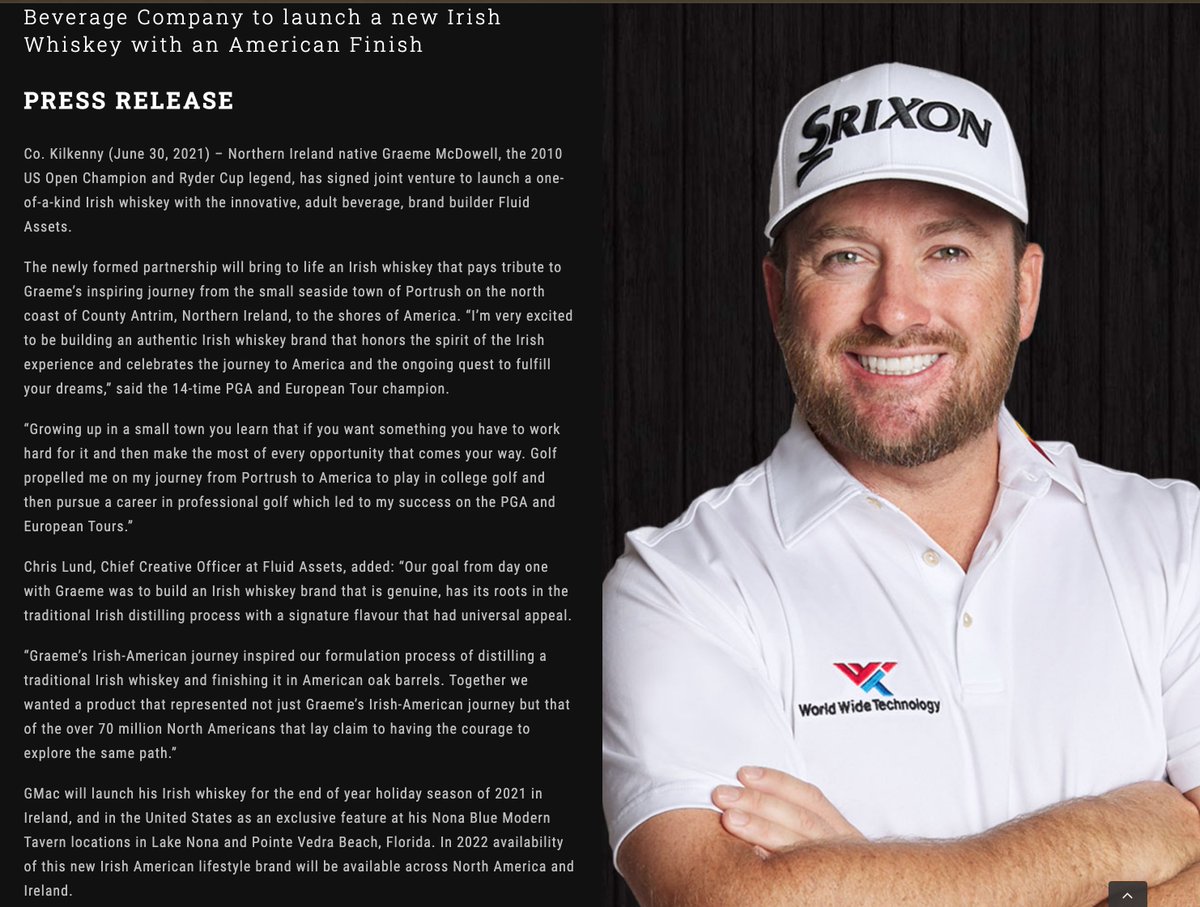 Beverage Company to launch a new Irish Whiskey with an American Finish

PRESS RELEASE

Co. Kilkenny (June 30, 2021) – Northern Ireland native Graeme McDowell, the 2010 US Open Champion and Ryder Cup legend, has signed joint venture to launch a one-of-a-kind Irish whiskey with the innovative, adult beverage, brand builder Fluid Assets.

The newly formed partnership will bring to life an Irish whiskey that pays tribute to Graeme's inspiring journey from the small seaside town of Portrush on the north coast of County Antrim, Northern Ireland, to the shores of America. "I'm very excited to be building an authentic Irish whiskey brand that honors the spirit of the Irish experience and celebrates the journey to America and the ongoing quest to fulfill your dreams," said the 14-time PGA and European Tour champion.

"Growing up in a small town you learn that if you want something you have to work hard for it and then make the most of every opportunity that comes your way. Golf propelled me on my journey from Portrush to America to play in college golf and then pursue a career in professional golf which led to my success on the PGA and European Tours."

Chris Lund, Chief Creative Officer at Fluid Assets, added: "Our goal from day one with Graeme was to build an Irish whiskey brand that is genuine, has its roots in the traditional Irish distilling process with a signature flavour that had universal appeal.

"Graeme's Irish-American journey inspired our formulation process of distilling a traditional Irish whiskey and finishing it in American oak barrels. Together we wanted a product that represented not just Graeme's Irish-American journey but that of the over 70 million North Americans that lay claim to having the courage to explore the same path."

GMac will launch his Irish whiskey for the end of year holiday season of 2021 in Ireland, and in the United States as an exclusive feature at his Nona Blue Modern Tavern locations in Lake Nona and Pointe Vedra Beach, Florida. In 2022 availability of this new Irish American lifestyle brand will be available across North America and Ireland.

SRIXON

World Wide Technology